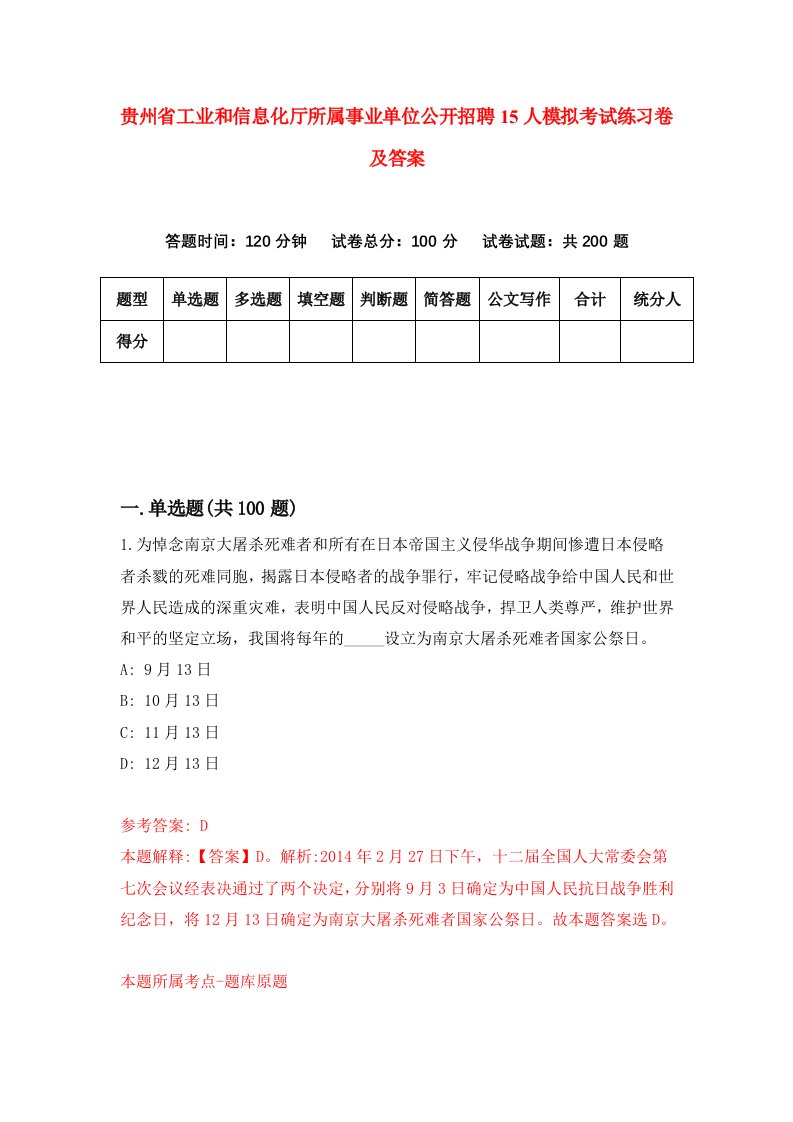 贵州省工业和信息化厅所属事业单位公开招聘15人模拟考试练习卷及答案

答题时间：120分钟　试卷总分：100分　试卷试题：共200题

| 题型 | 单选题 | 多选题 | 填空题 | 判断题 | 简答题 | 公文写作 | 合计 | 统分人 |
|---|---|---|---|---|---|---|---|---|
| 得分 |  |  |  |  |  |  |  |  |

一.单选题(共100题)

1.为悼念南京大屠杀死难者和所有在日本帝国主义侵华战争期间惨遭日本侵略者杀戮的死难同胞，揭露日本侵略者的战争罪行，牢记侵略战争给中国人民和世界人民造成的深重灾难，表明中国人民反对侵略战争，捍卫人类尊严，维护世界和平的坚定立场，我国将每年的_____设立为南京大屠杀死难者国家公祭日。
A: 9月13日
B: 10月13日
C: 11月13日
D: 12月13日

参考答案: D
本题解释:【答案】D。解析:2014年2月27日下午，十二届全国人大常委会第七次会议经表决通过了两个决定，分别将9月3日确定为中国人民抗日战争胜利纪念日，将12月13日确定为南京大屠杀死难者国家公祭日。故本题答案选D。

本题所属考点-题库原题